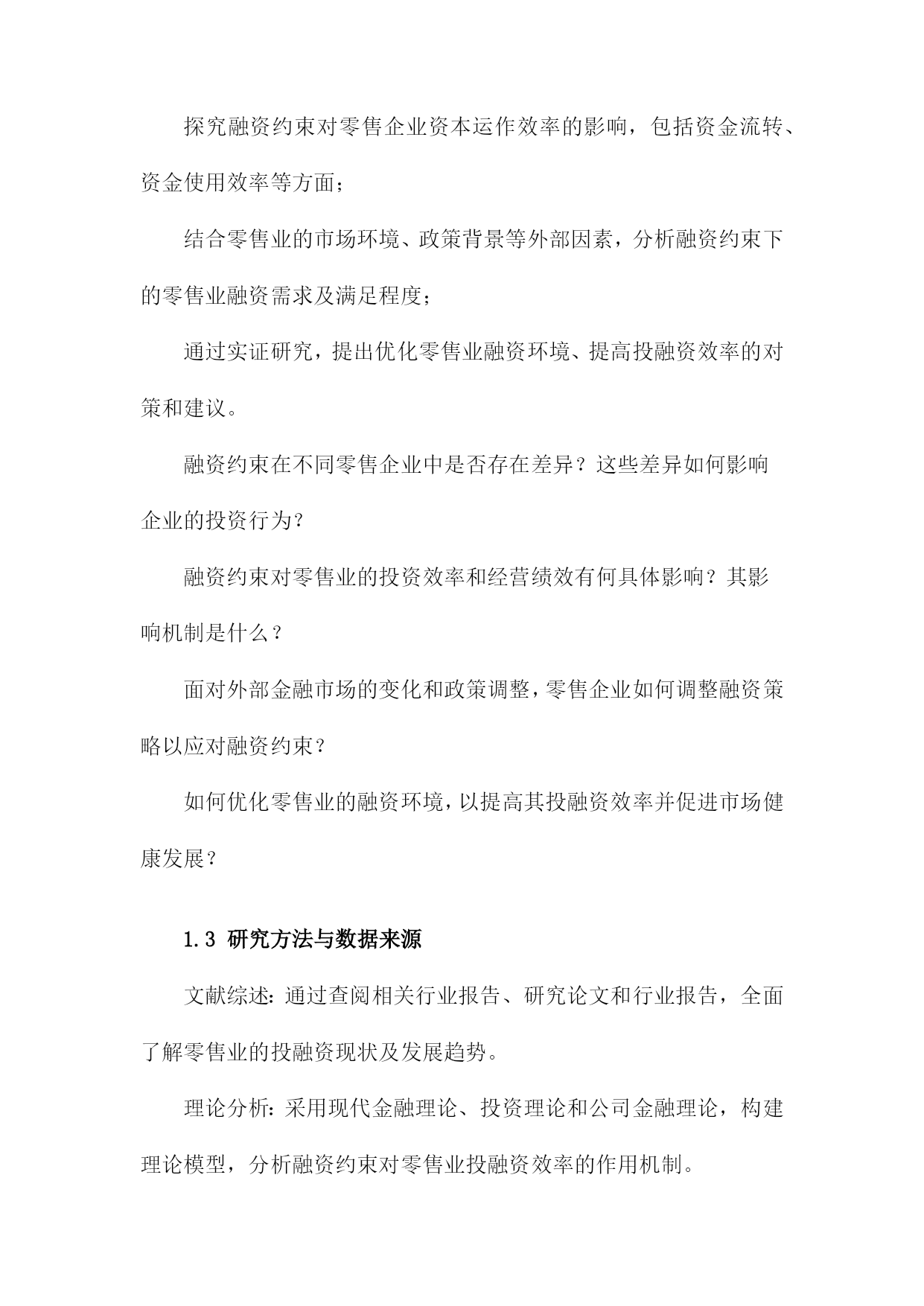 探究融资约束对零售企业资本运作效率的影响，包括资金流转、资金使用效率等方面；

结合零售业的市场环境、政策背景等外部因素，分析融资约束下的零售业融资需求及满足程度；

通过实证研究，提出优化零售业融资环境、提高投融资效率的对策和建议。

融资约束在不同零售企业中是否存在差异？这些差异如何影响企业的投资行为？

融资约束对零售业的投资效率和经营绩效有何具体影响？其影响机制是什么？

面对外部金融市场的变化和政策调整，零售企业如何调整融资策略以应对融资约束？

如何优化零售业的融资环境，以提高其投融资效率并促进市场健康发展？

1.3 研究方法与数据来源

文献综述：通过查阅相关行业报告、研究论文和行业报告，全面了解零售业的投融资现状及发展趋势。

理论分析：采用现代金融理论、投资理论和公司金融理论，构建理论模型，分析融资约束对零售业投融资效率的作用机制。